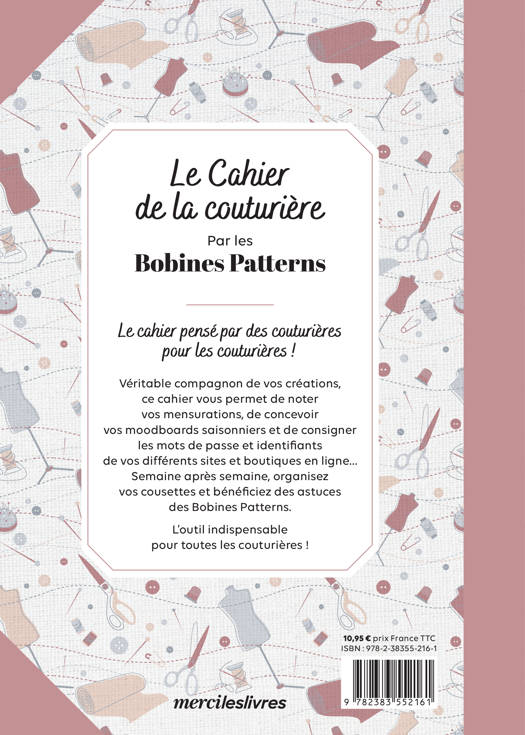 Le Cahier de la couturière

Par les

Bobines Patterns

Le cahier pensé par des couturières pour les couturières !

Véritable compagnon de vos créations, ce cahier vous permet de noter vos mensurations, de concevoir vos moodboards saisonniers et de consigner les mots de passe et identifiants de vos différents sites et boutiques en ligne... Semaine après semaine, organisez vos cousettes et bénéficiez des astuces des Bobines Patterns.

L'outil indispensable pour toutes les couturières !

10,95 € prix France TTC
ISBN : 978-2-38355-216-1

9 782383 552161

mercileslivres